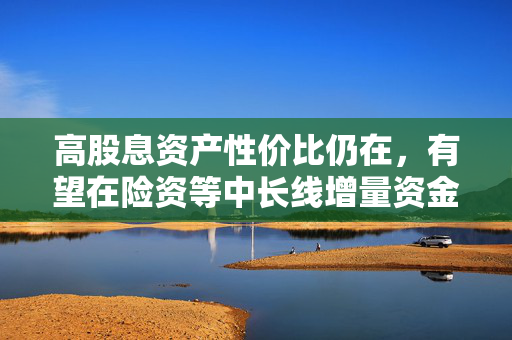 高股息资产性价比仍在，有望在险资等中长线增量资金